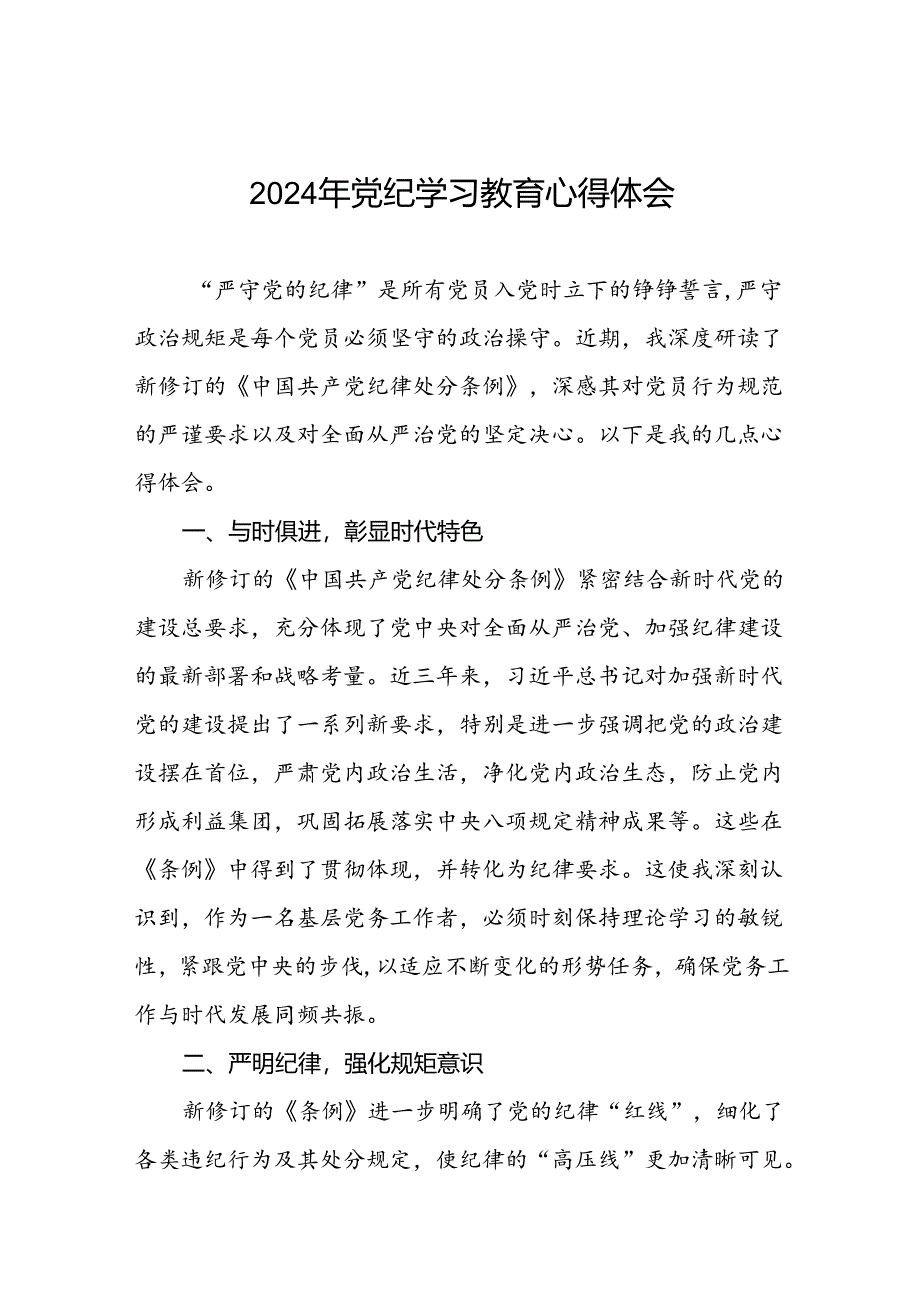 2024年党纪学习教育心得体会

“严守党的纪律”是所有党员入党时立下的铮铮誓言,严守政治规矩是每个党员必须坚守的政治操守。近期，我深度研读了新修订的《中国共产党纪律处分条例》，深感其对党员行为规范的严谨要求以及对全面从严治党的坚定决心。以下是我的几点心得体会。

一、与时俱进，彰显时代特色

新修订的《中国共产党纪律处分条例》紧密结合新时代党的建设总要求，充分体现了党中央对全面从严治党、加强纪律建设的最新部署和战略考量。近三年来，习近平总书记对加强新时代党的建设提出了一系列新要求，特别是进一步强调把党的政治建设摆在首位，严肃党内政治生活，净化党内政治生态，防止党内形成利益集团，巩固拓展落实中央八项规定精神成果等。这些在《条例》中得到了贯彻体现，并转化为纪律要求。这使我深刻认识到，作为一名基层党务工作者，必须时刻保持理论学习的敏锐性，紧跟党中央的步伐,以适应不断变化的形势任务，确保党务工作与时代发展同频共振。

二、严明纪律，强化规矩意识

新修订的《条例》进一步明确了党的纪律“红线”，细化了各类违纪行为及其处分规定，使纪律的“高压线”更加清晰可见。